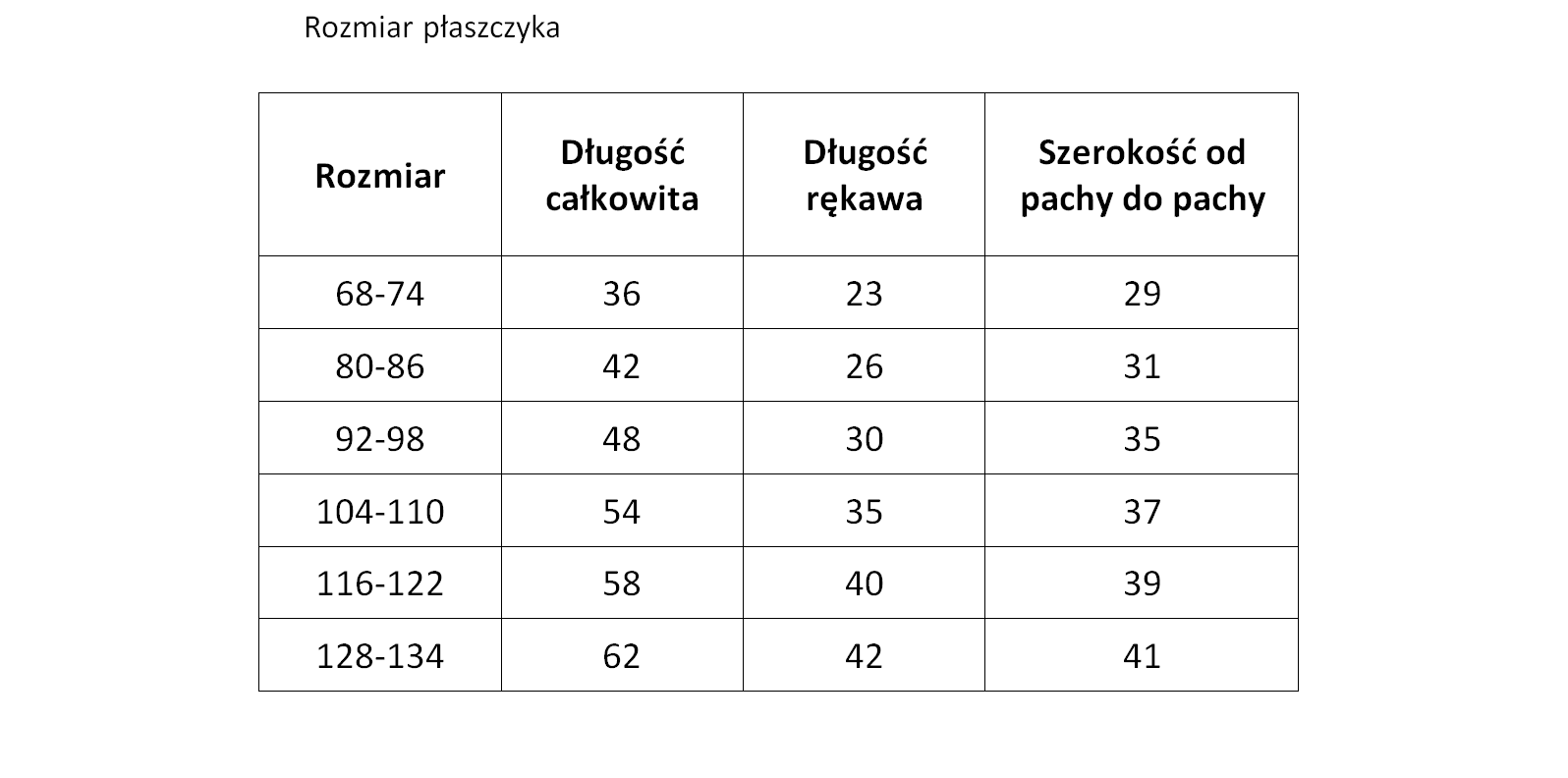 Rozmiar płaszczyka

| Rozmiar | Długość całkowita | Długość rękawa | Szerokość od pachy do pachy |
|---|---|---|---|
| 68-74 | 36 | 23 | 29 |
| 80-86 | 42 | 26 | 31 |
| 92-98 | 48 | 30 | 35 |
| 104-110 | 54 | 35 | 37 |
| 116-122 | 58 | 40 | 39 |
| 128-134 | 62 | 42 | 41 |